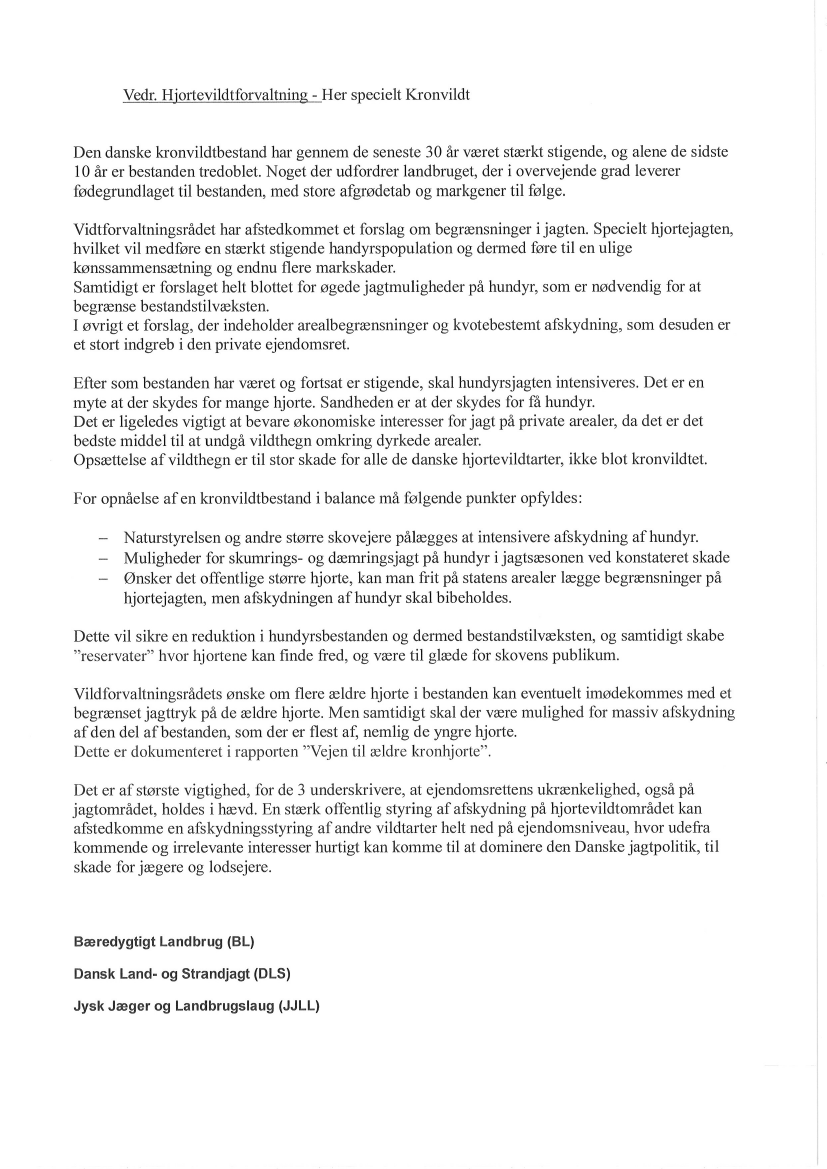 Vedr. Hjortevildtforvaltning - Her specielt Kronvildt

Den danske kronvildtbestand har gennem de seneste 30 år været stærkt stigende, og alene de sidste 10 år er bestanden tredoblet. Noget der udfordrer landbruget, der i overvejende grad leverer fødegrundlaget til bestanden, med store afgrødetab og markgener til følge.

Vidtforvaltningsrådet har afstedkommet et forslag om begrænsninger i jagten. Specielt hjortejagten, hvilket vil medføre en stærkt stigende handyrspopulation og dermed føre til en ulige kønssammensætning og endnu flere markskader.
Samtidigt er forslaget helt blottet for øgede jagtmuligheder på hundyr, som er nødvendig for at begrænse bestandstilvæksten.
I øvrigt et forslag, der indeholder arealbegrænsninger og kvotebestemt afskydning, som desuden er et stort indgreb i den private ejendomsret.

Efter som bestanden har været og fortsat er stigende, skal hundyrsjagten intensiveres. Det er en myte at der skydes for mange hjorte. Sandheden er at der skydes for få hundyr.
Det er ligeledes vigtigt at bevare økonomiske interesser for jagt på private arealer, da det er det bedste middel til at undgå vildthegn omkring dyrkede arealer.
Opsættelse af vildthegn er til stor skade for alle de danske hjortevildtarter, ikke blot kronvildtet.

For opnåelse af en kronvildtbestand i balance må følgende punkter opfyldes:

– Naturstyrelsen og andre større skovejere pålægges at intensivere afskydning af hundyr.
– Muligheder for skumrings- og dæmringsjagt på hundyr i jagtsæsonen ved konstateret skade
– Ønsker det offentlige større hjorte, kan man frit på statens arealer lægge begrænsninger på hjortejagten, men afskydningen af hundyr skal bibeholdes.

Dette vil sikre en reduktion i hundyrsbestanden og dermed bestandstilvæksten, og samtidigt skabe ”reservater” hvor hjortene kan finde fred, og være til glæde for skovens publikum.

Vildforvaltningsrådets ønske om flere ældre hjorte i bestanden kan eventuelt imødekommes med et begrænset jagttryk på de ældre hjorte. Men samtidigt skal der være mulighed for massiv afskydning af den del af bestanden, som der er flest af, nemlig de yngre hjorte.
Dette er dokumenteret i rapporten ”Vejen til ældre kronhjorte”.

Det er af største vigtighed, for de 3 underskrivere, at ejendomsrettens ukrænkelighed, også på jagtområdet, holdes i hævd. En stærk offentlig styring af afskydning på hjortevildtområdet kan afstedkomme en afskydningsstyring af andre vildtarter helt ned på ejendomsniveau, hvor udefra kommende og irrelevante interesser hurtigt kan komme til at dominere den Danske jagtpolitik, til skade for jægere og lodsejere.

Bæredygtigt Landbrug (BL)

Dansk Land- og Strandjagt (DLS)

Jysk Jæger og Landbrugslaug (JJLL)